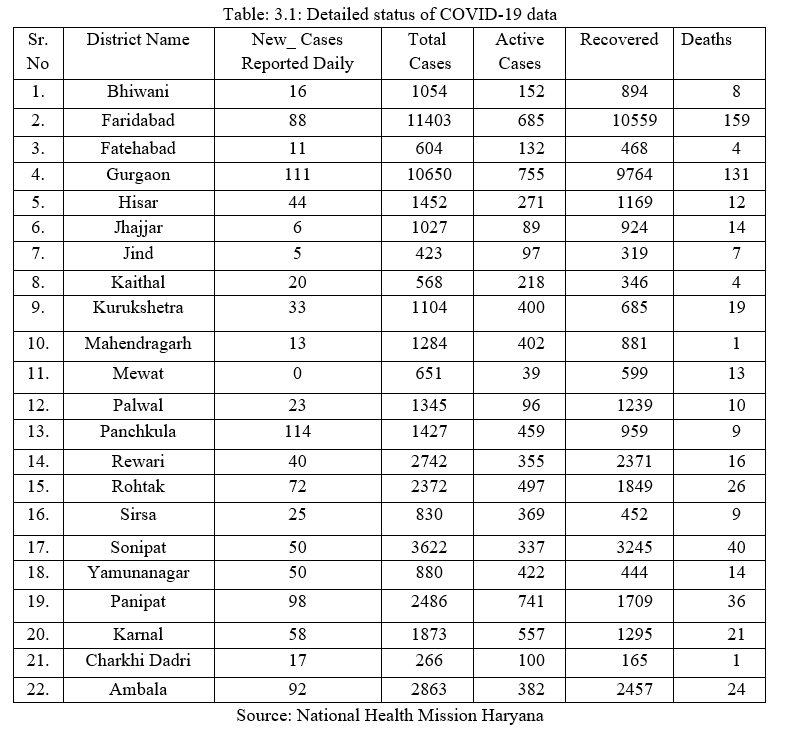 Table: 3.1: Detailed status of COVID-19 data

| Sr. No | District Name | New_ Cases Reported Daily | Total Cases | Active Cases | Recovered | Deaths |
|---|---|---|---|---|---|---|
| 1. | Bhiwani | 16 | 1054 | 152 | 894 | 8 |
| 2. | Faridabad | 88 | 11403 | 685 | 10559 | 159 |
| 3. | Fatehabad | 11 | 604 | 132 | 468 | 4 |
| 4. | Gurgaon | 111 | 10650 | 755 | 9764 | 131 |
| 5. | Hisar | 44 | 1452 | 271 | 1169 | 12 |
| 6. | Jhajjar | 6 | 1027 | 89 | 924 | 14 |
| 7. | Jind | 5 | 423 | 97 | 319 | 7 |
| 8. | Kaithal | 20 | 568 | 218 | 346 | 4 |
| 9. | Kurukshetra | 33 | 1104 | 400 | 685 | 19 |
| 10. | Mahendragarh | 13 | 1284 | 402 | 881 | 1 |
| 11. | Mewat | 0 | 651 | 39 | 599 | 13 |
| 12. | Palwal | 23 | 1345 | 96 | 1239 | 10 |
| 13. | Panchkula | 114 | 1427 | 459 | 959 | 9 |
| 14. | Rewari | 40 | 2742 | 355 | 2371 | 16 |
| 15. | Rohtak | 72 | 2372 | 497 | 1849 | 26 |
| 16. | Sirsa | 25 | 830 | 369 | 452 | 9 |
| 17. | Sonipat | 50 | 3622 | 337 | 3245 | 40 |
| 18. | Yamunanagar | 50 | 880 | 422 | 444 | 14 |
| 19. | Panipat | 98 | 2486 | 741 | 1709 | 36 |
| 20. | Karnal | 58 | 1873 | 557 | 1295 | 21 |
| 21. | Charkhi Dadri | 17 | 266 | 100 | 165 | 1 |
| 22. | Ambala | 92 | 2863 | 382 | 2457 | 24 |

Source: National Health Mission Haryana